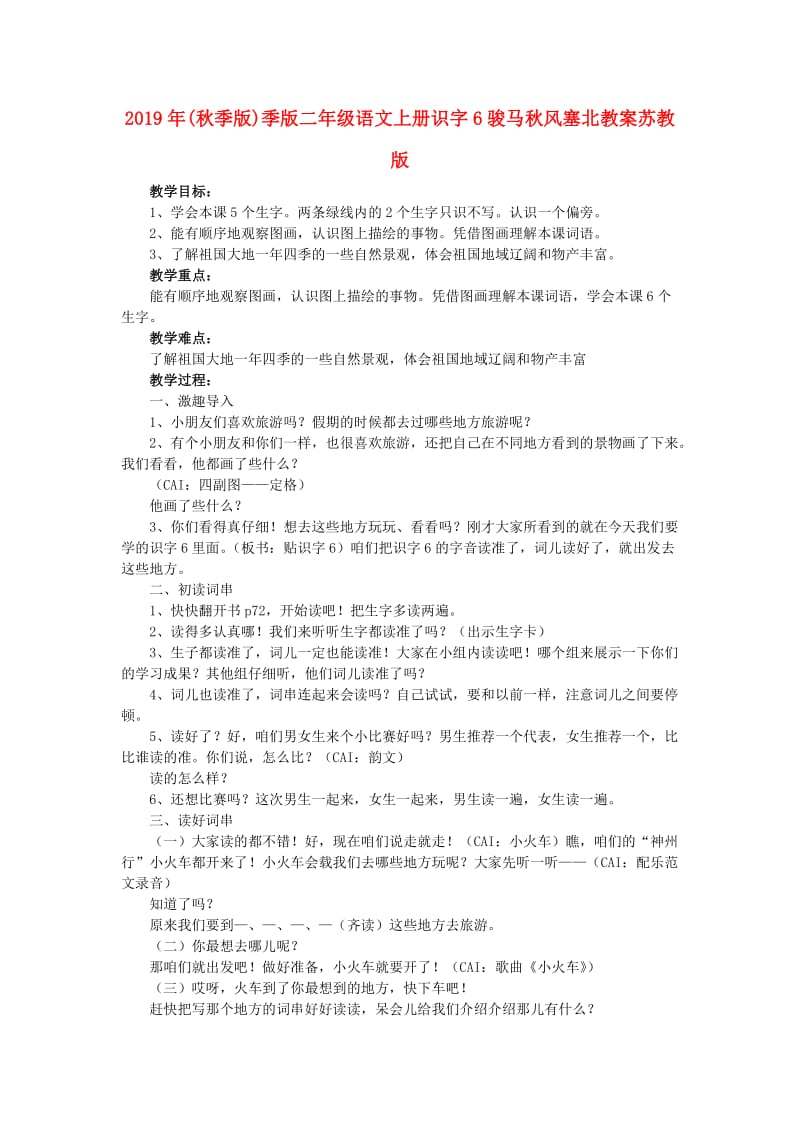 2019年(秋季版)季版二年级语文上册识字6骏马秋风塞北教案苏教版

教学目标：
1、学会本课5个生字。两条绿线内的2个生字只识不写。认识一个偏旁。
2、能有顺序地观察图画，认识图上描绘的事物。凭借图画理解本课词语。
3、了解祖国大地一年四季的一些自然景观，体会祖国地域辽阔和物产丰富。
教学重点：
能有顺序地观察图画，认识图上描绘的事物。凭借图画理解本课词语，学会本课6个生字。
教学难点：
了解祖国大地一年四季的一些自然景观，体会祖国地域辽阔和物产丰富
教学过程：
一、激趣导入
1、小朋友们喜欢旅游吗？假期的时候都去过哪些地方旅游呢？
2、有个小朋友和你们一样，也很喜欢旅游，还把自己在不同地方看到的景物画了下来。我们看看，他都画了些什么？
（CAI：四副图——定格）
他画了些什么？
3、你们看得真仔细！想去这些地方玩玩、看看吗？刚才大家所看到的就在今天我们要学的识字6里面。（板书：贴识字6）咱们把识字6的字音读准了，词儿读好了，就出发去这些地方。
二、初读词串
1、快快翻开书p72，开始读吧！把生字多读两遍。
2、读得多认真哪！我们来听听生字都读准了吗？（出示生字卡）
3、生子都读准了，词儿一定也能读准！大家在小组内读读吧！哪个组来展示一下你们的学习成果？其他组仔细听，他们词儿读准了吗？
4、词儿也读准了，词串连起来会读吗？自己试试，要和以前一样，注意词儿之间要停顿。
5、读好了？好，咱们男女生来个小比赛好吗？男生推荐一个代表，女生推荐一个，比比谁读的准。你们说，怎么比？（CAI：韵文）
读的怎么样？
6、还想比赛吗？这次男生一起来，女生一起来，男生读一遍，女生读一遍。
三、读好词串
（一）大家读的都不错！好，现在咱们说走就走！（CAI：小火车）瞧，咱们的“神州行”小火车都开来了！小火车会载我们去哪些地方玩呢？大家先听一听——（CAI：配乐范文录音）
知道了吗？
原来我们要到—、—、—、—（齐读）这些地方去旅游。
（二）你最想去哪儿呢？
那咱们就出发吧！做好准备，小火车就要开了！（CAI：歌曲《小火车》）
（三）哎呀，火车到了你最想到的地方，快下车吧！
赶快把写那个地方的词串好好读读，呆会儿给我们介绍介绍那儿有什么？